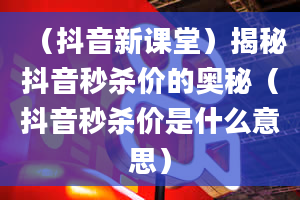 （抖音新课堂）揭秘抖音秒杀价的奥秘（抖音秒杀价是什么意思）